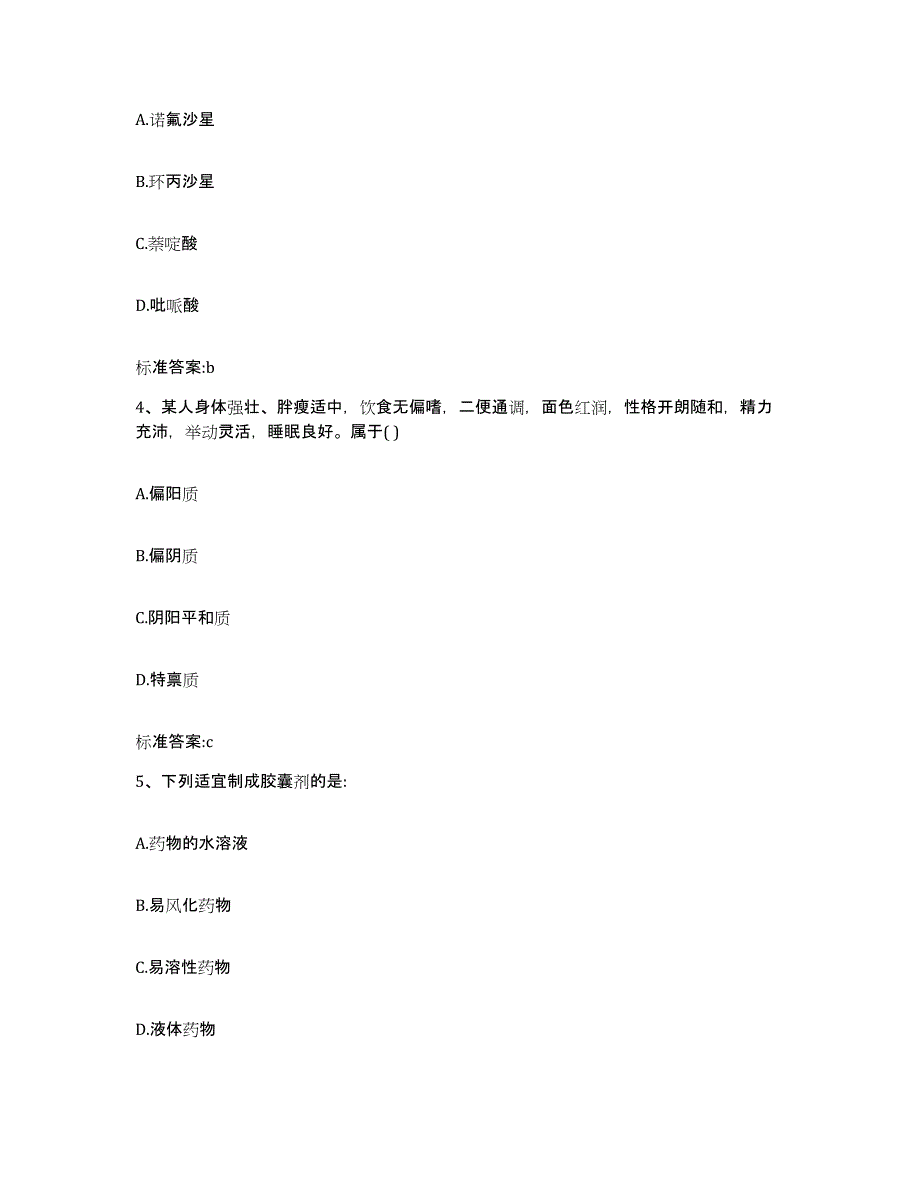 A.诺氟沙星

B.环丙沙星

C.萘啶酸

D.吡哌酸

标准答案:b

4、某人身体强壮、胖瘦适中，饮食无偏嗜，二便通调，面色红润，性格开朗随和，精力充沛，举动灵活，睡眠良好。属于( )

A.偏阳质

B.偏阴质

C.阴阳平和质

D.特禀质

标准答案:c

5、下列适宜制成胶囊剂的是:

A.药物的水溶液

B.易风化药物

C.易溶性药物

D.液体药物